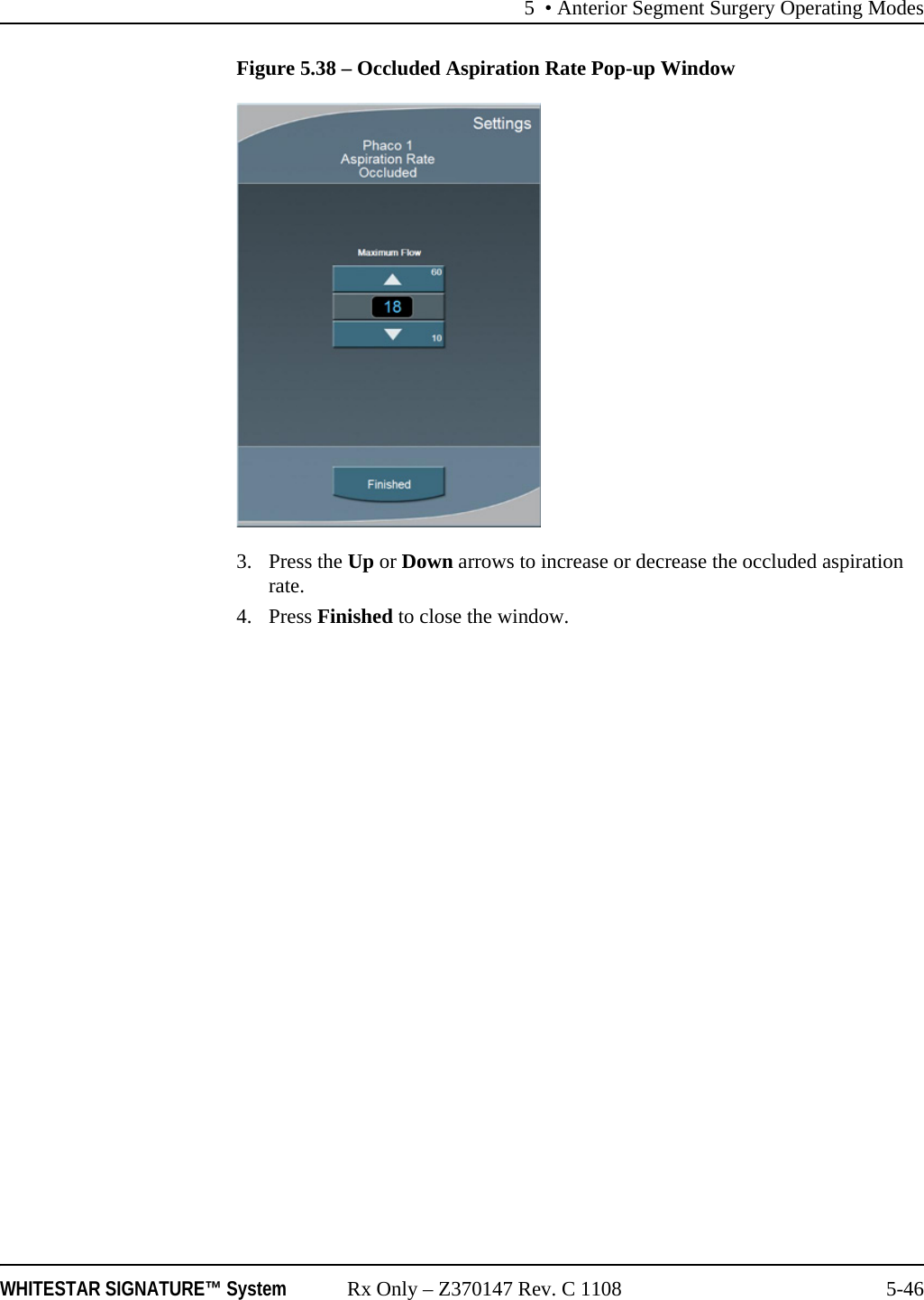 5 • Anterior Segment Surgery Operating Modes

Figure 5.38 – Occluded Aspiration Rate Pop-up Window

Settings

Phaco 1
Aspiration Rate
Occluded

Maximum Flow

60

18

10

Finished

3. Press the Up or Down arrows to increase or decrease the occluded aspiration rate.

4. Press Finished to close the window.

WHITESTAR SIGNATURE™ System Rx Only – Z370147 Rev. C 1108 5-46